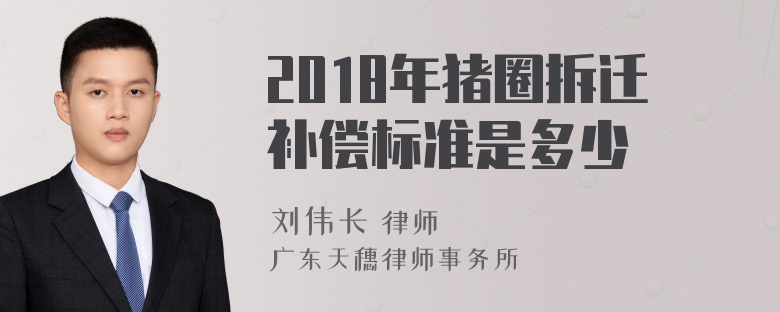 2018年猪圈拆迁补偿标准是多少

刘伟长 律师
广东天穗律师事务所